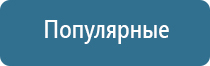 Популярные